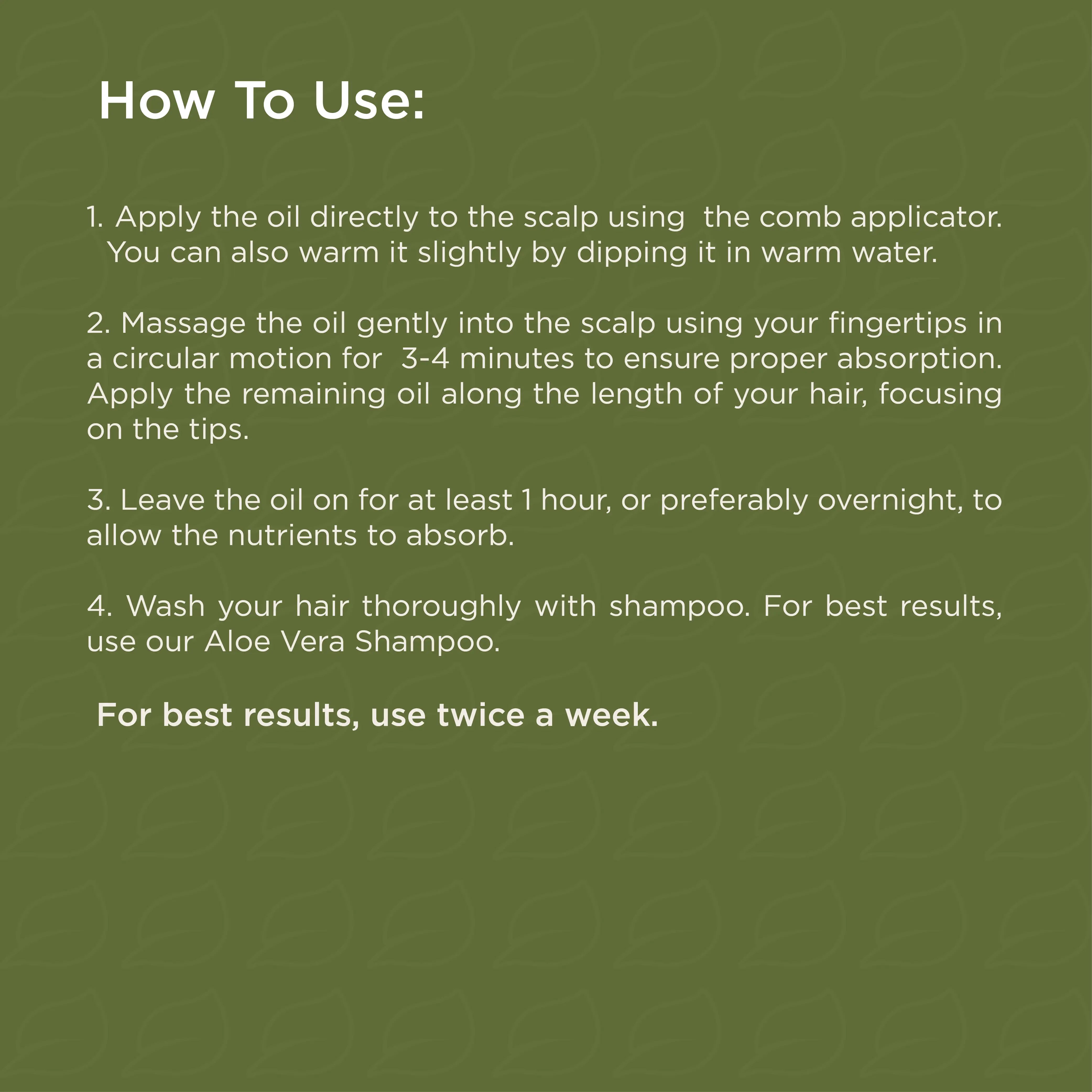 How To Use:

1. Apply the oil directly to the scalp using the comb applicator. You can also warm it slightly by dipping it in warm water.

2. Massage the oil gently into the scalp using your fingertips in a circular motion for 3-4 minutes to ensure proper absorption. Apply the remaining oil along the length of your hair, focusing on the tips.

3. Leave the oil on for at least 1 hour, or preferably overnight, to allow the nutrients to absorb.

4. Wash your hair thoroughly with shampoo. For best results, use our Aloe Vera Shampoo.

For best results, use twice a week.